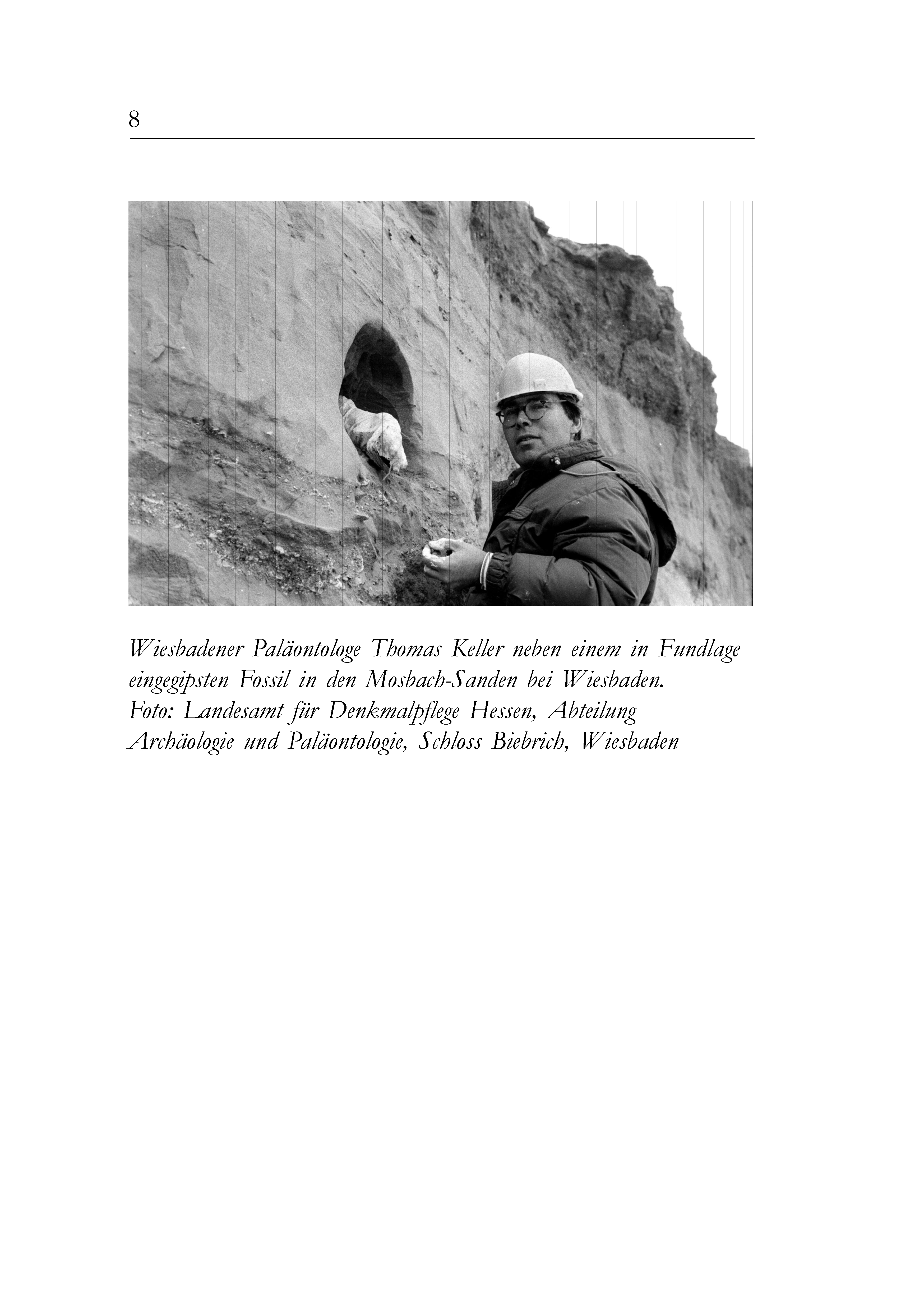 8

Wiesbadener Paläontologe Thomas Keller neben einem in Fundlage eingegipsten Fossil in den Mosbach-Sanden bei Wiesbaden.
Foto: Landesamt für Denkmalpflege Hessen, Abteilung Archäologie und Paläontologie, Schloss Biebrich, Wiesbaden